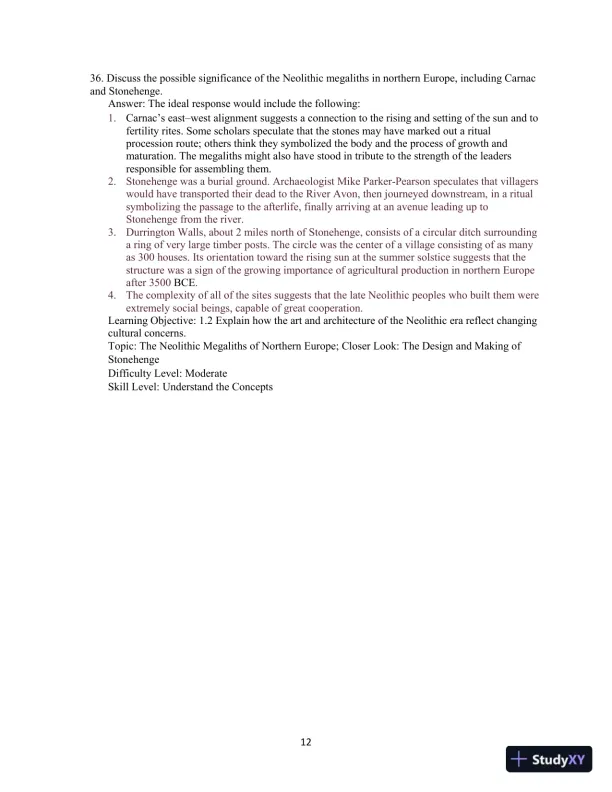 36. Discuss the possible significance of the Neolithic megaliths in northern Europe, including Carnac and Stonehenge.

Answer: The ideal response would include the following:

1. Carnac's east–west alignment suggests a connection to the rising and setting of the sun and to fertility rites. Some scholars speculate that the stones may have marked out a ritual procession route; others think they symbolized the body and the process of growth and maturation. The megaliths might also have stood in tribute to the strength of the leaders responsible for assembling them.
2. Stonehenge was a burial ground. Archaeologist Mike Parker-Pearson speculates that villagers would have transported their dead to the River Avon, then journeyed downstream, in a ritual symbolizing the passage to the afterlife, finally arriving at an avenue leading up to Stonehenge from the river.
3. Durrington Walls, about 2 miles north of Stonehenge, consists of a circular ditch surrounding a ring of very large timber posts. The circle was the center of a village consisting of as many as 300 houses. Its orientation toward the rising sun at the summer solstice suggests that the structure was a sign of the growing importance of agricultural production in northern Europe after 3500 BCE.
4. The complexity of all of the sites suggests that the late Neolithic peoples who built them were extremely social beings, capable of great cooperation.

Learning Objective: 1.2 Explain how the art and architecture of the Neolithic era reflect changing cultural concerns.
Topic: The Neolithic Megaliths of Northern Europe; Closer Look: The Design and Making of Stonehenge
Difficulty Level: Moderate
Skill Level: Understand the Concepts

12

StudyXY